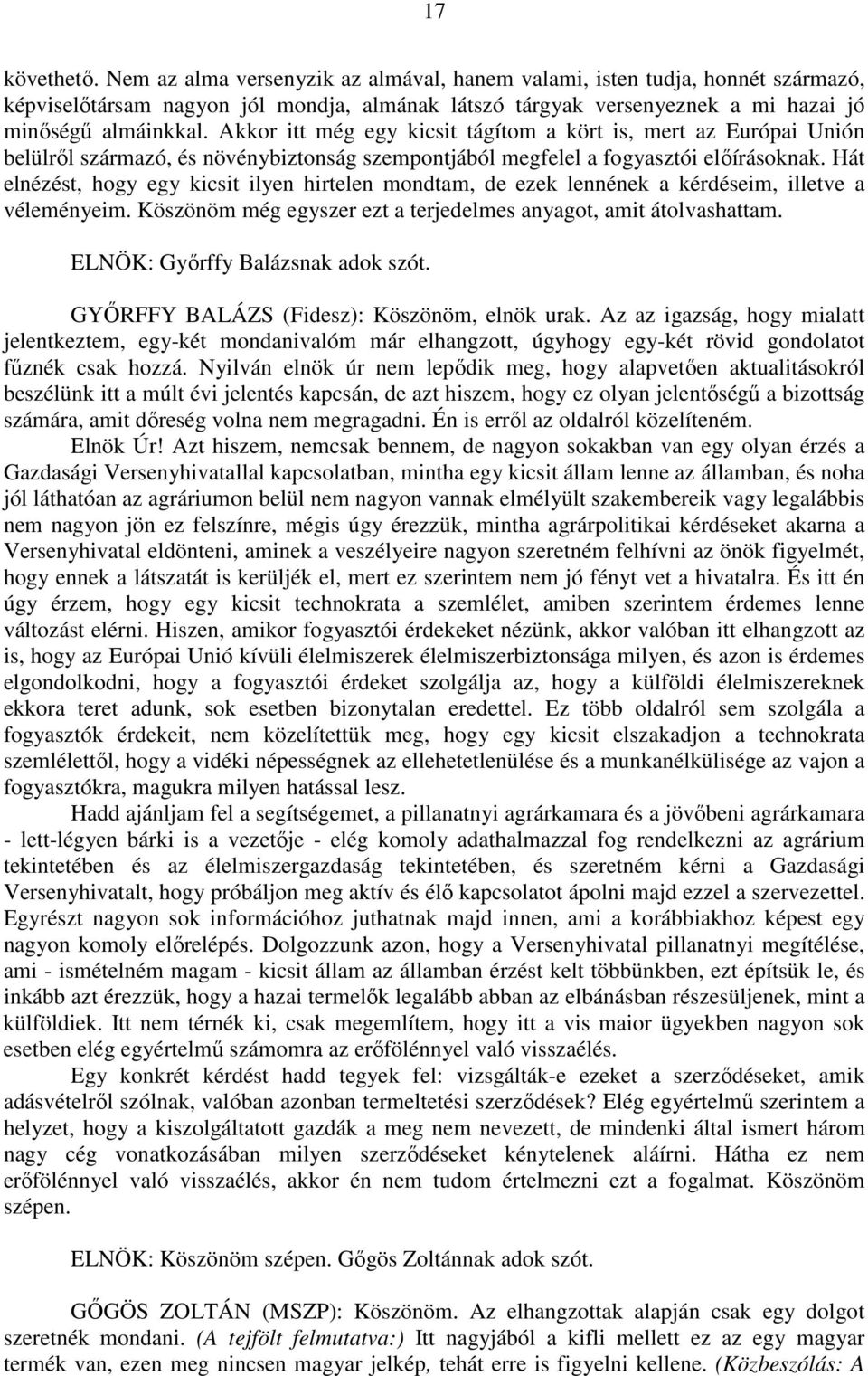 17

követhető. Nem az alma versenyzik az almával, hanem valami, isten tudja, honnét származó, képviselőtársam nagyon jól mondja, almának látszó tárgyak versenyeznek a mi hazai jó minőségű almáinkkal. Akkor itt még egy kicsit tágítom a kört is, mert az Európai Unión belülről származó, és növénybiztonság szempontjából megfelel a fogyasztói előírásoknak. Hát elnézést, hogy egy kicsit ilyen hirtelen mondtam, de ezek lennének a kérdéseim, illetve a véleményeim. Köszönöm még egyszer ezt a terjedelmes anyagot, amit átolvashattam.

ELNÖK: Győrffy Balázsnak adok szót.

GYŐRFFY BALÁZS (Fidesz): Köszönöm, elnök urak. Az az igazság, hogy mialatt jelentkeztem, egy-két mondanivalóm már elhangzott, úgyhogy egy-két rövid gondolatot fűznék csak hozzá. Nyilván elnök úr nem lepődik meg, hogy alapvetően aktualitásokról beszélünk itt a múlt évi jelentés kapcsán, de azt hiszem, hogy ez olyan jelentőségű a bizottság számára, amit dőreség volna nem megragadni. Én is erről az oldalról közelíteném.

Elnök Úr! Azt hiszem, nemcsak bennem, de nagyon sokakban van egy olyan érzés a Gazdasági Versenyhivatallal kapcsolatban, mintha egy kicsit állam lenne az államban, és noha jól láthatóan az agráriumon belül nem nagyon vannak elmélyült szakembereik vagy legalábbis nem nagyon jön ez felszínre, mégis úgy érezzük, mintha agrárpolitikai kérdéseket akarna a Versenyhivatal eldönteni, aminek a veszélyeire nagyon szeretném felhívni az önök figyelmét, hogy ennek a látszatát is kerüljék el, mert ez szerintem nem jó fényt vet a hivatalra. És itt én úgy érzem, hogy egy kicsit technokrata a szemlélet, amiben szerintem érdemes lenne változást elérni. Hiszen, amikor fogyasztói érdekeket nézünk, akkor valóban itt elhangzott az is, hogy az Európai Unió kívüli élelmiszerek élelmiszerbiztonsága milyen, és azon is érdemes elgondolkodni, hogy a fogyasztói érdeket szolgálja az, hogy a külföldi élelmiszereknek ekkora teret adunk, sok esetben bizonytalan eredettel. Ez több oldalról sem szolgála a fogyasztók érdekeit, nem közelítettük meg, hogy egy kicsit elszakadjon a technokrata szemlélettől, hogy a vidéki népességnek az ellehetetlenülése és a munkanélkülisége az vajon a fogyasztókra, magukra milyen hatással lesz.

Hadd ajánljam fel a segítségemet, a pillanatnyi agrárkamara és a jövőbeni agrárkamara - lett-légyen bárki is a vezetője - elég komoly adathalmazzal fog rendelkezni az agrárium tekintetében és az élelmiszergazdaság tekintetében, és szeretném kérni a Gazdasági Versenyhivatalt, hogy próbáljon meg aktív és élő kapcsolatot ápolni majd ezzel a szervezettel. Egyrészt nagyon sok információhoz juthatnak majd innen, ami a korábbiakhoz képest egy nagyon komoly előrelépés. Dolgozzunk azon, hogy a Versenyhivatal pillanatnyi megítélése, ami - ismételném magam - kicsit állam az államban érzést kelt többünkben, ezt építsük le, és inkább azt érezzük, hogy a hazai termelők legalább abban az elbánásban részesüljenek, mint a külföldiek. Itt nem térnék ki, csak megemlítem, hogy itt a vis maior ügyekben nagyon sok esetben elég egyértelmű számomra az erőfölénnyel való visszaélés.

Egy konkrét kérdést hadd tegyek fel: vizsgálták-e ezeket a szerződéseket, amik adásvételről szólnak, valóban azonban termeltetési szerződések? Elég egyértelmű szerintem a helyzet, hogy a kiszolgáltatott gazdák a meg nem nevezett, de mindenki által ismert három nagy cég vonatkozásában milyen szerződéseket kénytelenek aláírni. Hátha ez nem erőfölénnyel való visszaélés, akkor én nem tudom értelmezni ezt a fogalmat. Köszönöm szépen.

ELNÖK: Köszönöm szépen. Gőgös Zoltánnak adok szót.

GŐGÖS ZOLTÁN (MSZP): Köszönöm. Az elhangzottak alapján csak egy dolgot szeretnék mondani. (A tejfölt felmutatva:) Itt nagyjából a kifli mellett ez az egy magyar termék van, ezen meg nincsen magyar jelkép, tehát erre is figyelni kellene. (Közbeszólás: A